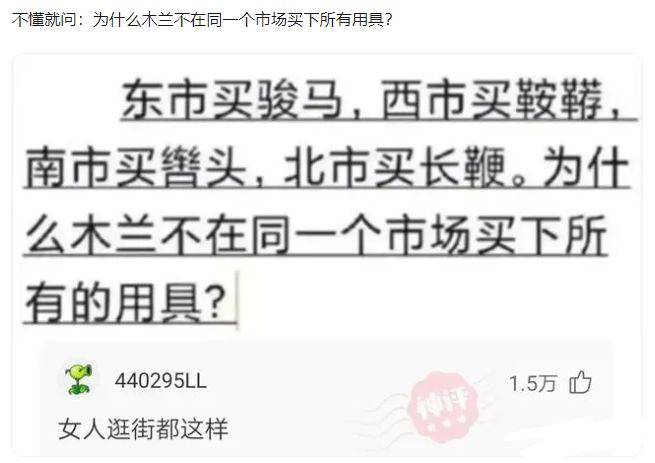 不懂就问：为什么木兰不在同一个市场买下所有用具?

东市买骏马，西市买鞍鞯，南市买辔头，北市买长鞭。为什么木兰不在同一个市场买下所有的用具？

440295LL

1.5万

神评

女人逛街都这样